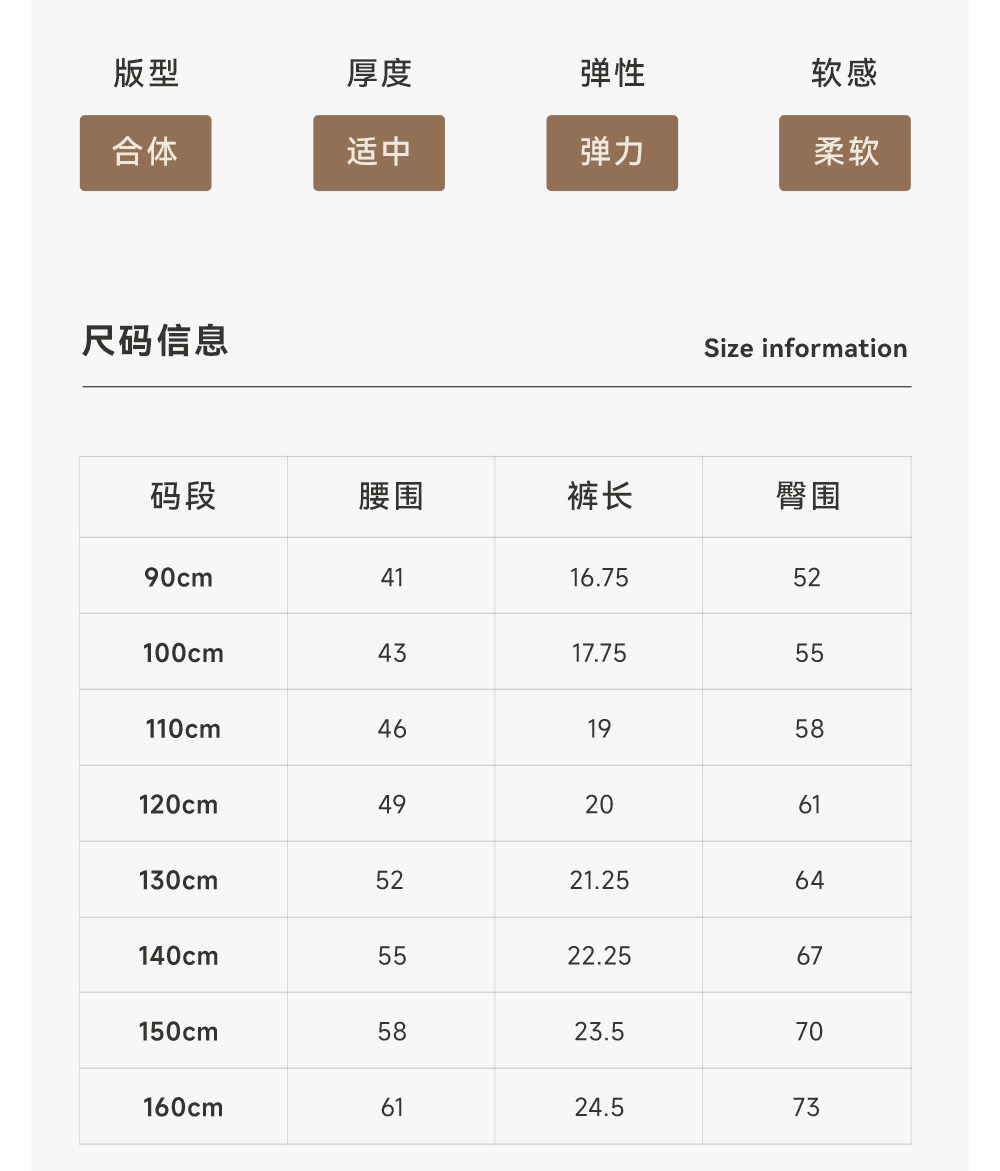 版型
合体

厚度
适中

弹性
弹力

软感
柔软

尺码信息

Size information

| 码段 | 腰围 | 裤长 | 臀围 |
|---|---|---|---|
| 90cm | 41 | 16.75 | 52 |
| 100cm | 43 | 17.75 | 55 |
| 110cm | 46 | 19 | 58 |
| 120cm | 49 | 20 | 61 |
| 130cm | 52 | 21.25 | 64 |
| 140cm | 55 | 22.25 | 67 |
| 150cm | 58 | 23.5 | 70 |
| 160cm | 61 | 24.5 | 73 |